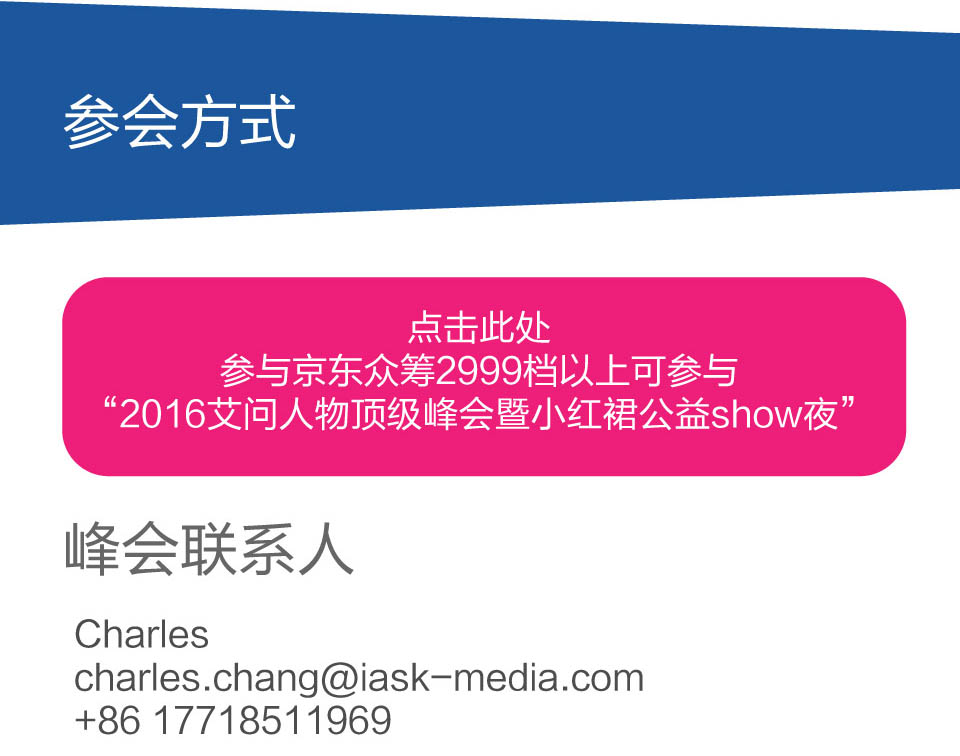 参会方式

点击此处
参与京东众筹2999档以上可参与
“2016艾问人物顶级峰会暨小红裙公益show夜”

峰会联系人

Charles
charles.chang@iask-media.com
+86 17718511969